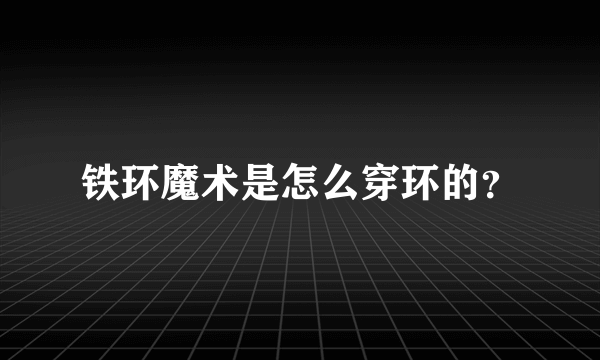 铁环魔术是怎么穿环的？